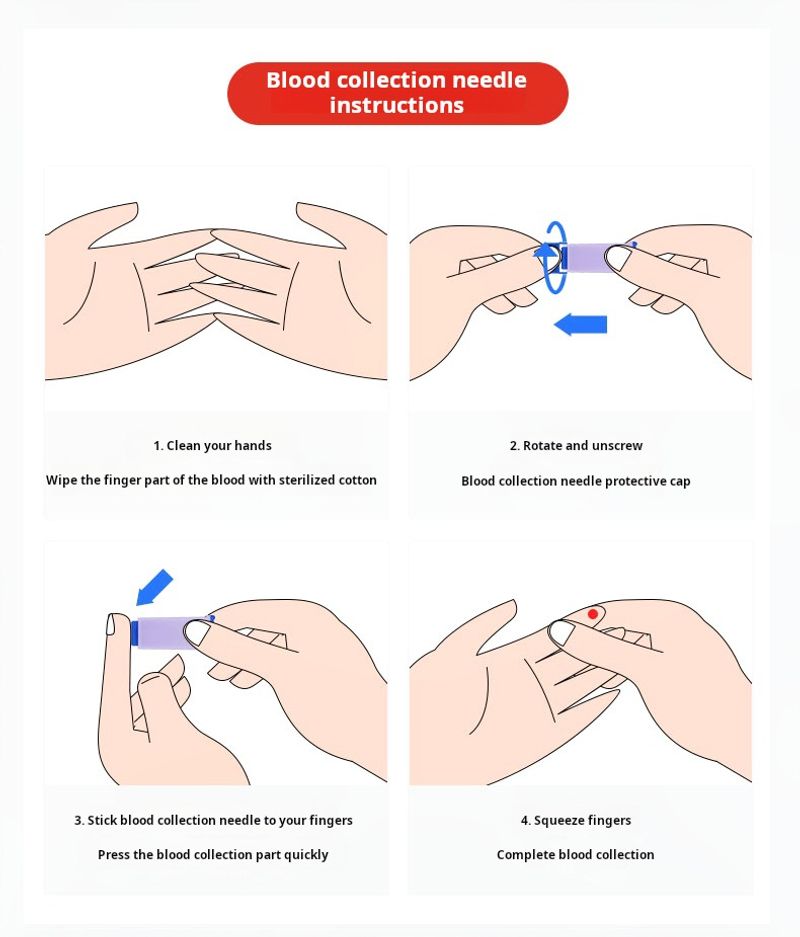 Blood collection needle instructions

1. Clean your hands

Wipe the finger part of the blood with sterilized cotton

2. Rotate and unscrew

Blood collection needle protective cap

3. Stick blood collection needle to your fingers

Press the blood collection part quickly

4. Squeeze fingers

Complete blood collection